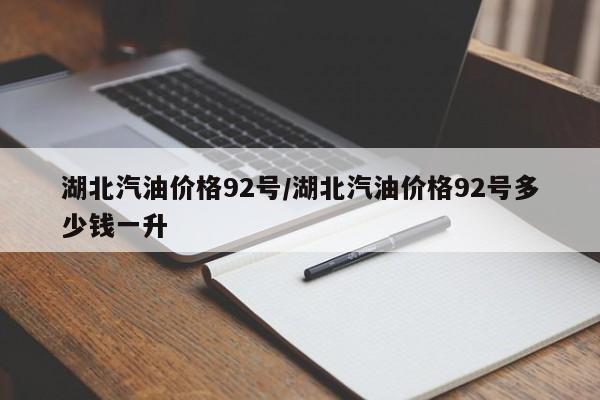 湖北汽油价格92号/湖北汽油价格92号多少钱一升